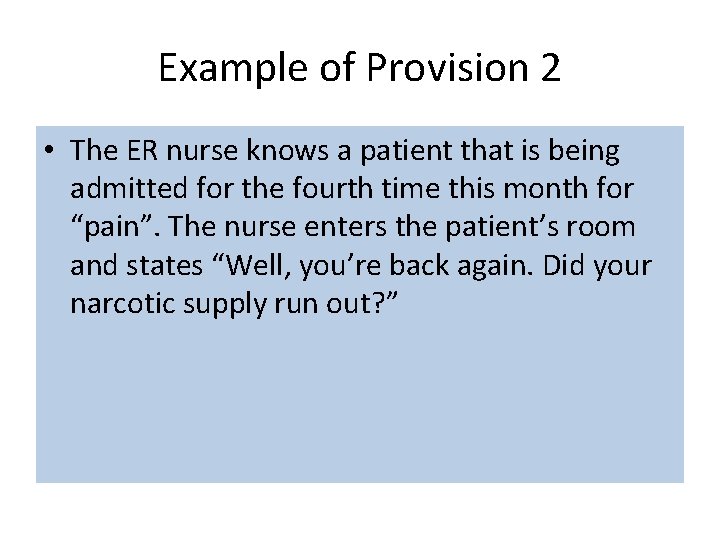 Example of Provision 2

• The ER nurse knows a patient that is being admitted for the fourth time this month for “pain”. The nurse enters the patient’s room and states “Well, you’re back again. Did your narcotic supply run out?”